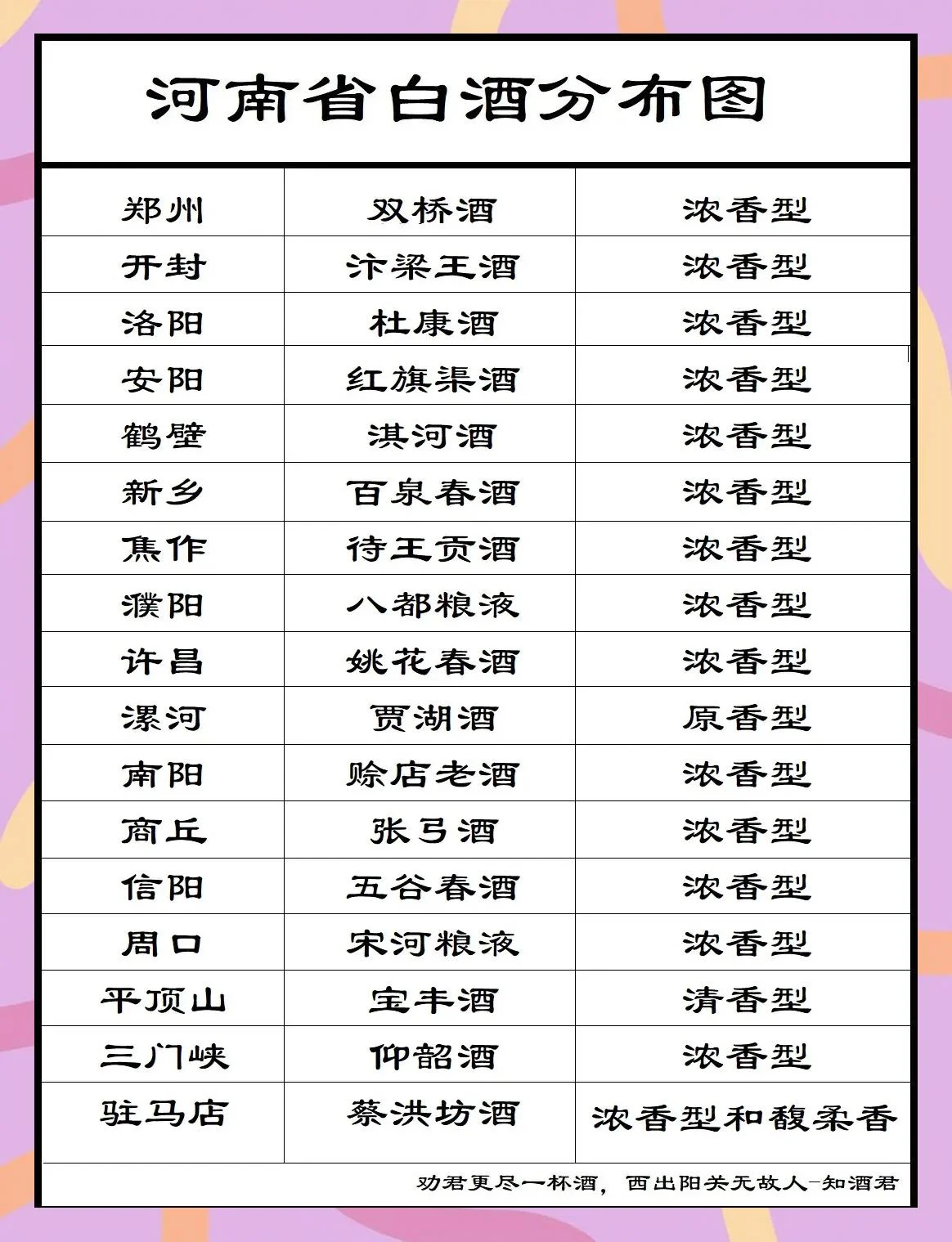 河南省白酒分布图

| 郑州 | 双桥酒 | 浓香型 |
|---|---|---|
| 开封 | 汴梁王酒 | 浓香型 |
| 洛阳 | 杜康酒 | 浓香型 |
| 安阳 | 红旗渠酒 | 浓香型 |
| 鹤壁 | 淇河酒 | 浓香型 |
| 新乡 | 百泉春酒 | 浓香型 |
| 焦作 | 待王贡酒 | 浓香型 |
| 濮阳 | 八都粮液 | 浓香型 |
| 许昌 | 姚花春酒 | 浓香型 |
| 漯河 | 贾湖酒 | 原香型 |
| 南阳 | 赊店老酒 | 浓香型 |
| 商丘 | 张弓酒 | 浓香型 |
| 信阳 | 五谷春酒 | 浓香型 |
| 周口 | 宋河粮液 | 浓香型 |
| 平顶山 | 宝丰酒 | 清香型 |
| 三门峡 | 仰韶酒 | 浓香型 |
| 驻马店 | 蔡洪坊酒 | 浓香型和馥柔香 |

劝君更尽一杯酒，西出阳关无故人-知酒君